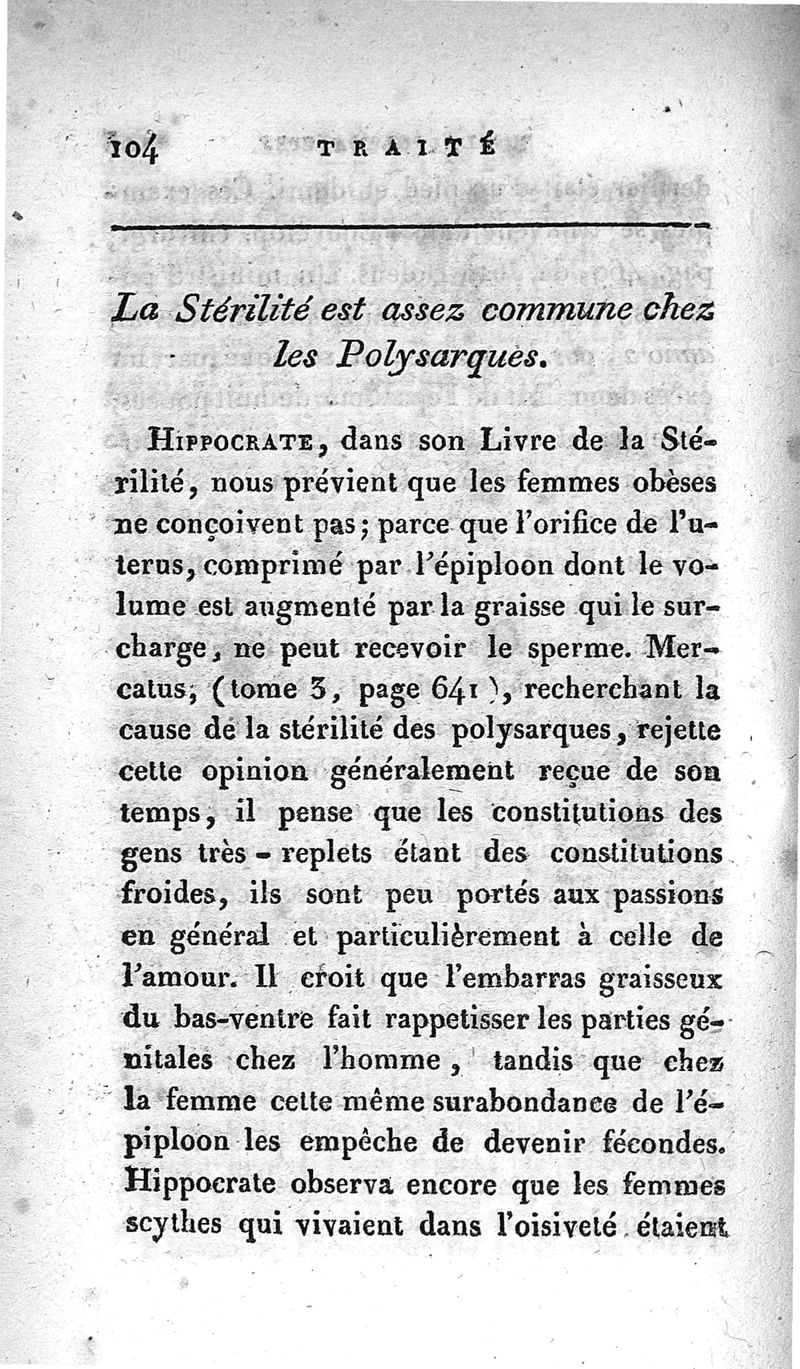 104 TRAITÉ

La Stérilité est assez commune chez les Polysarques.

Hippocrate, dans son Livre de la Stérilité, nous prévient que les femmes obèses ne conçoivent pas; parce que l'orifice de l'uterus, comprimé par l'épiploon dont le volume est augmenté par la graisse qui le surcharge, ne peut recevoir le sperme. Mercatus, (tome 3, page 641), recherchant la cause de la stérilité des polysarques, rejette cette opinion généralement reçue de son temps, il pense que les constitutions des gens très-replets étant des constitutions froides, ils sont peu portés aux passions en général et particulièrement à celle de l'amour. Il croit que l'embarras graisseux du bas-ventre fait rappetisser les parties génitales chez l'homme, tandis que chez la femme cette même surabondance de l'épiploon les empêche de devenir fécondes. Hippocrate observa encore que les femmes scythes qui vivaient dans l'oisiveté étaient